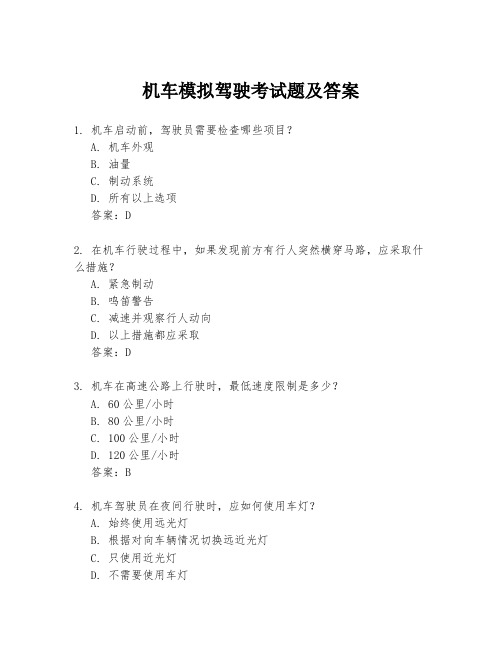 机车模拟驾驶考试题及答案

1. 机车启动前，驾驶员需要检查哪些项目？
A. 机车外观
B. 油量
C. 制动系统
D. 所有以上选项
答案：D

2. 在机车行驶过程中，如果发现前方有行人突然横穿马路，应采取什么措施？
A. 紧急制动
B. 鸣笛警告
C. 减速并观察行人动向
D. 以上措施都应采取
答案：D

3. 机车在高速公路上行驶时，最低速度限制是多少？
A. 60 公里/小时
B. 80 公里/小时
C. 100 公里/小时
D. 120 公里/小时
答案：B

4. 机车驾驶员在夜间行驶时，应如何使用车灯？
A. 始终使用远光灯
B. 根据对向车辆情况切换远近光灯
C. 只使用近光灯
D. 不需要使用车灯